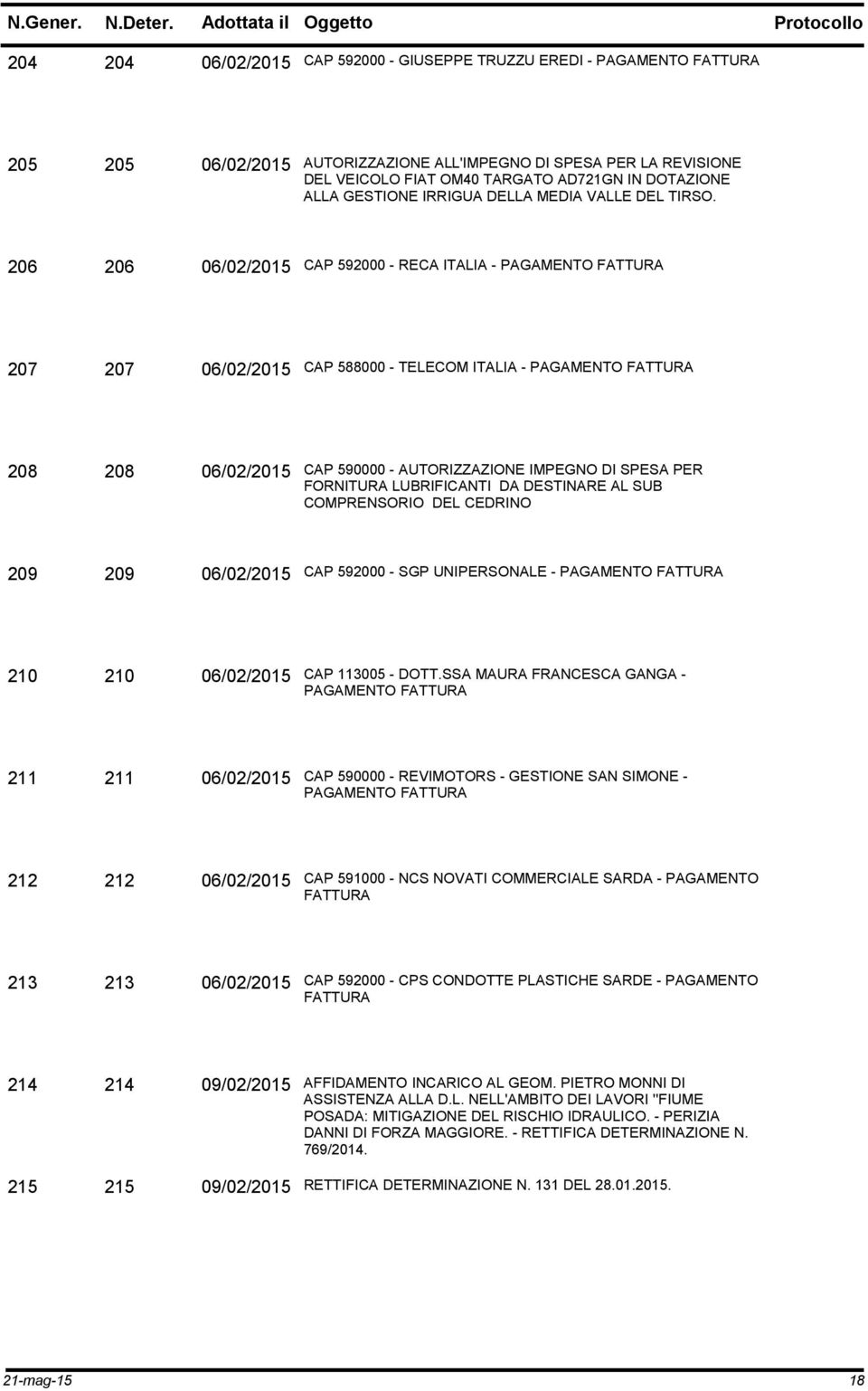 | N.Gener. | N.Deter. | Adottata il | Oggetto | Protocollo |
|---|---|---|---|---|
| 204 | 204 | 06/02/2015 | CAP 592000 - GIUSEPPE TRUZZU EREDI - PAGAMENTO FATTURA | |
| 205 | 205 | 06/02/2015 | AUTORIZZAZIONE ALL'IMPEGNO DI SPESA PER LA REVISIONE DEL VEICOLO FIAT OM40 TARGATO AD721GN IN DOTAZIONE ALLA GESTIONE IRRIGUA DELLA MEDIA VALLE DEL TIRSO. | |
| 206 | 206 | 06/02/2015 | CAP 592000 - RECA ITALIA - PAGAMENTO FATTURA | |
| 207 | 207 | 06/02/2015 | CAP 588000 - TELECOM ITALIA - PAGAMENTO FATTURA | |
| 208 | 208 | 06/02/2015 | CAP 590000 - AUTORIZZAZIONE IMPEGNO DI SPESA PER FORNITURA LUBRIFICANTI DA DESTINARE AL SUB COMPRENSORIO DEL CEDRINO | |
| 209 | 209 | 06/02/2015 | CAP 592000 - SGP UNIPERSONALE - PAGAMENTO FATTURA | |
| 210 | 210 | 06/02/2015 | CAP 113005 - DOTT.SSA MAURA FRANCESCA GANGA - PAGAMENTO FATTURA | |
| 211 | 211 | 06/02/2015 | CAP 590000 - REVIMOTORS - GESTIONE SAN SIMONE - PAGAMENTO FATTURA | |
| 212 | 212 | 06/02/2015 | CAP 591000 - NCS NOVATI COMMERCIALE SARDA - PAGAMENTO FATTURA | |
| 213 | 213 | 06/02/2015 | CAP 592000 - CPS CONDOTTE PLASTICHE SARDE - PAGAMENTO FATTURA | |
| 214 | 214 | 09/02/2015 | AFFIDAMENTO INCARICO AL GEOM. PIETRO MONNI DI ASSISTENZA ALLA D.L. NELL'AMBITO DEI LAVORI "FIUME POSADA: MITIGAZIONE DEL RISCHIO IDRAULICO. - PERIZIA DANNI DI FORZA MAGGIORE. - RETTIFICA DETERMINAZIONE N. 769/2014. | |
| 215 | 215 | 09/02/2015 | RETTIFICA DETERMINAZIONE N. 131 DEL 28.01.2015. | |

21-mag-15 18